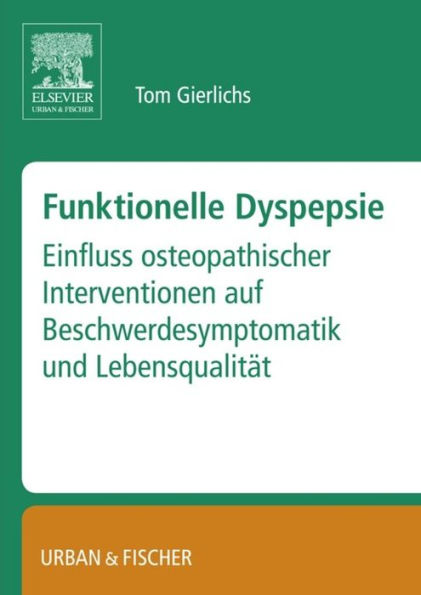 ELSEVIER
URBAN & FISCHER

Tom Gierlichs

Funktionelle Dyspepsie

Einfluss osteopathischer Interventionen auf Beschwerdesymptomatik und Lebensqualität

URBAN & FISCHER